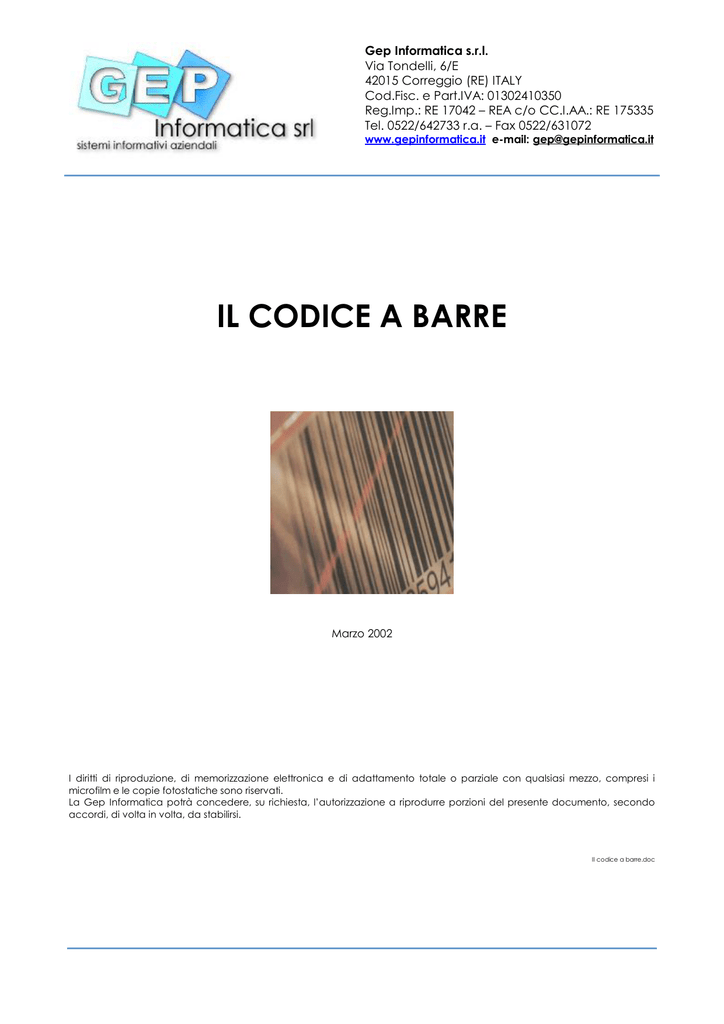 GEP
Informatica srl
sistemi informativi aziendali

Gep Informatica s.r.l.
Via Tondelli, 6/E
42015 Correggio (RE) ITALY
Cod.Fisc. e Part.IVA: 01302410350
Reg.Imp.: RE 17042 – REA c/o CC.I.AA.: RE 175335
Tel. 0522/642733 r.a. – Fax 0522/631072
www.gepinformatica.it e-mail: gep@gepinformatica.it

IL CODICE A BARRE

594

Marzo 2002

I diritti di riproduzione, di memorizzazione elettronica e di adattamento totale o parziale con qualsiasi mezzo, compresi i microfilm e le copie fotostatiche sono riservati.
La Gep Informatica potrà concedere, su richiesta, l'autorizzazione a riprodurre porzioni del presente documento, secondo accordi, di volta in volta, da stabilirsi.

Il codice a barre.doc